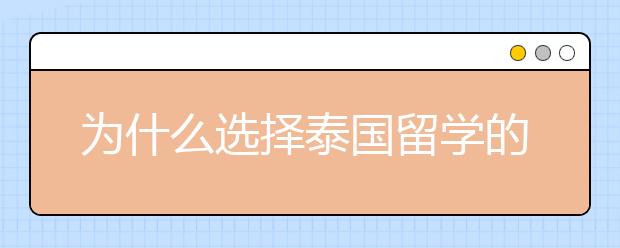 为什么选择泰国留学的